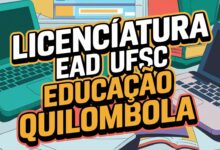 LICENCÍATURA
EAD UFSC
EDUCAÇÃO
QUILOMBOLA